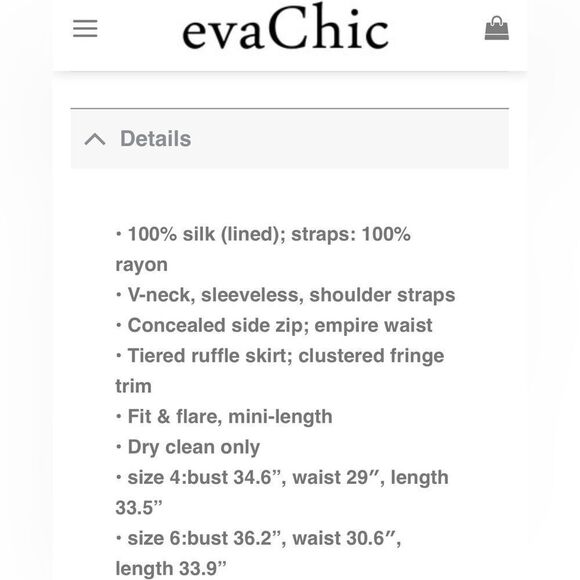 evaChic

Details

• 100% silk (lined); straps: 100% rayon
• V-neck, sleeveless, shoulder straps
• Concealed side zip; empire waist
• Tiered ruffle skirt; clustered fringe trim
• Fit & flare, mini-length
• Dry clean only
• size 4:bust 34.6”, waist 29″, length 33.5”
• size 6:bust 36.2”, waist 30.6″, length 33.9”